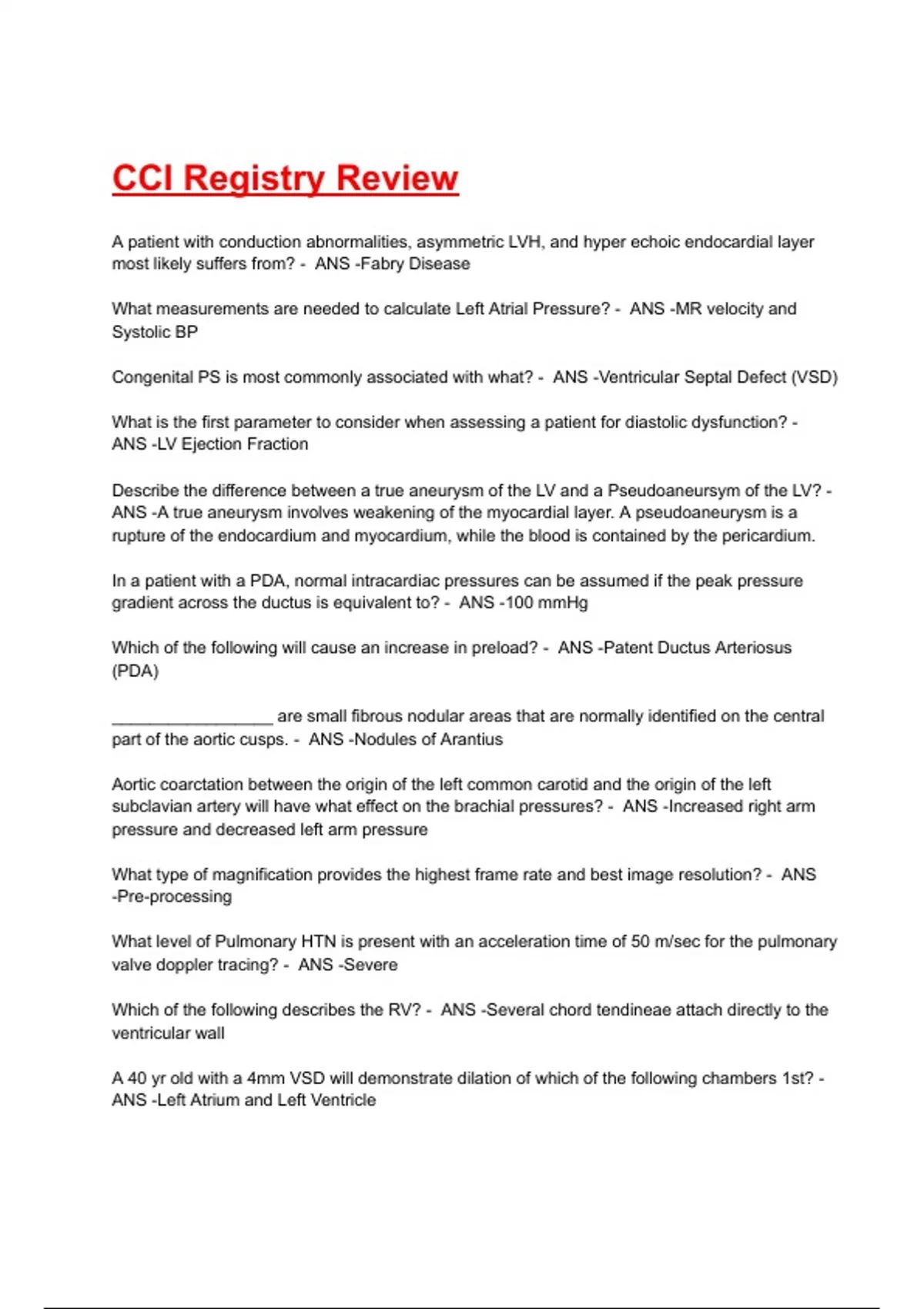 CCI Registry Review

A patient with conduction abnormalities, asymmetric LVH, and hyper echoic endocardial layer most likely suffers from? - ANS -Fabry Disease

What measurements are needed to calculate Left Atrial Pressure? - ANS -MR velocity and Systolic BP

Congenital PS is most commonly associated with what? - ANS -Ventricular Septal Defect (VSD)

What is the first parameter to consider when assessing a patient for diastolic dysfunction? - ANS -LV Ejection Fraction

Describe the difference between a true aneurysm of the LV and a Pseudoaneursym of the LV? - ANS -A true aneurysm involves weakening of the myocardial layer. A pseudoaneurysm is a rupture of the endocardium and myocardium, while the blood is contained by the pericardium.

In a patient with a PDA, normal intracardiac pressures can be assumed if the peak pressure gradient across the ductus is equivalent to? - ANS -100 mmHg

Which of the following will cause an increase in preload? - ANS -Patent Ductus Arteriosus (PDA)

_________________ are small fibrous nodular areas that are normally identified on the central part of the aortic cusps. - ANS -Nodules of Arantius

Aortic coarctation between the origin of the left common carotid and the origin of the left subclavian artery will have what effect on the brachial pressures? - ANS -Increased right arm pressure and decreased left arm pressure

What type of magnification provides the highest frame rate and best image resolution? - ANS -Pre-processing

What level of Pulmonary HTN is present with an acceleration time of 50 m/sec for the pulmonary valve doppler tracing? - ANS -Severe

Which of the following describes the RV? - ANS -Several chord tendineae attach directly to the ventricular wall

A 40 yr old with a 4mm VSD will demonstrate dilation of which of the following chambers 1st? - ANS -Left Atrium and Left Ventricle